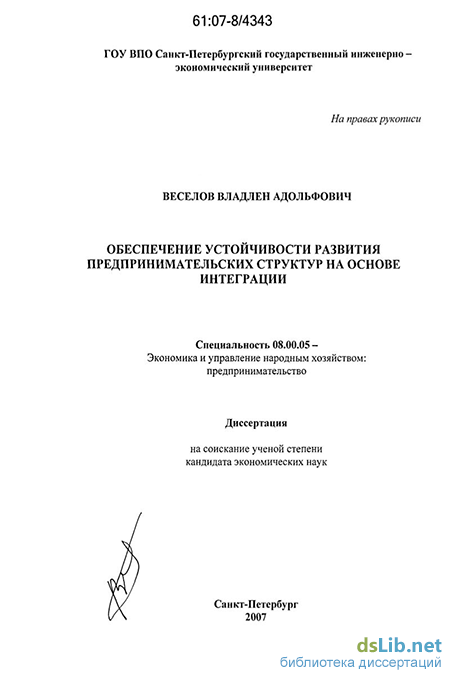 61:07-8/4343

ГОУ ВПО Санкт-Петербургский государственный инженерно – экономический университет

На правах рукописи

ВЕСЕЛОВ ВЛАДЛЕН АДОЛЬФОВИЧ

ОБЕСПЕЧЕНИЕ УСТОЙЧИВОСТИ РАЗВИТИЯ ПРЕДПРИНИМАТЕЛЬСКИХ СТРУКТУР НА ОСНОВЕ ИНТЕГРАЦИИ

Специальность 08.00.05 –
Экономика и управление народным хозяйством: предпринимательство

Диссертация

на соискание ученой степени
кандидата экономических наук

Санкт-Петербург
2007

dsLib.net
библиотека диссертаций